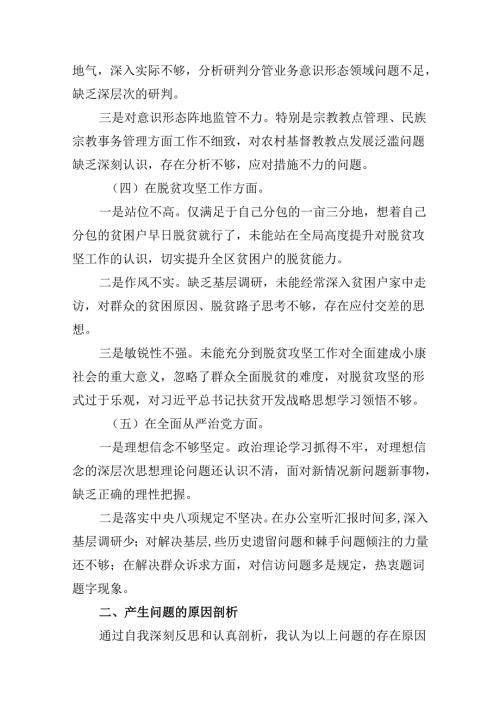 地气，深入实际不够，分析研判分管业务意识形态领域问题不足，缺乏深层次的研判。

三是对意识形态阵地监管不力。特别是宗教教点管理、民族宗教事务管理方面工作不细致，对农村基督教教点发展泛滥问题缺乏深刻认识，存在分析不够，应对措施不力的问题。

（四）在脱贫攻坚工作方面。

一是站位不高。仅满足于自己分包的一亩三分地，想着自己分包的贫困户早日脱贫就行了，未能站在全局高度提升对脱贫攻坚工作的认识，切实提升全区贫困户的脱贫能力。

二是作风不实。缺乏基层调研，未能经常深入贫困户家中走访，对群众的贫困原因、脱贫路子思考不够，存在应付交差的思想。

三是敏锐性不强。未能充分到脱贫攻坚工作对全面建成小康社会的重大意义，忽略了群众全面脱贫的难度，对脱贫攻坚的形式过于乐观，对习近平总书记扶贫开发战略思想学习领悟不够。

（五）在全面从严治党方面。

一是理想信念不够坚定。政治理论学习抓得不牢，对理想信念的深层次思想理论问题还认识不清，面对新情况新问题新事物，缺乏正确的理性把握。

二是落实中央八项规定不坚决。在办公室听汇报时间多，深入基层调研少；对解决基层，些历史遗留问题和棘手问题倾注的力量还不够；在解决群众诉求方面，对信访问题多是规定，热衷题词题字现象。

二、产生问题的原因剖析

通过自我深刻反思和认真剖析，我认为以上问题的存在原因